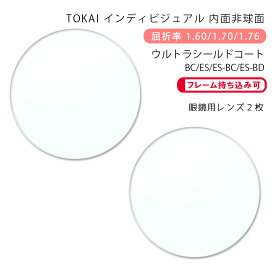 TOKAI インディビジュアル 内面非球面

屈折率 1.60/1.70/1.76

ウルトラシールドコート

BC/ES/ES-BC/ES-BD

フレーム持ち込み可

眼鏡用レンズ２枚